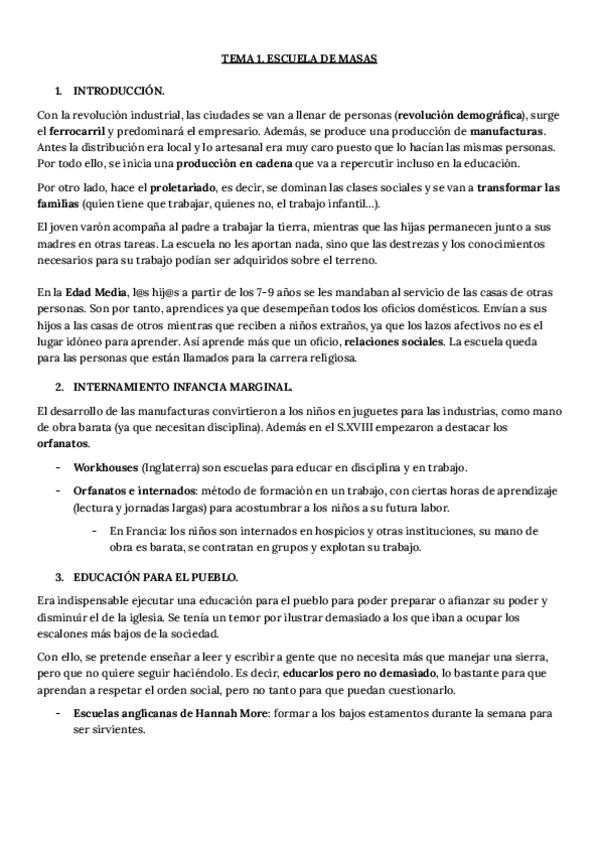 TEMA 1. ESCUELA DE MASAS

1. INTRODUCCIÓN.

Con la revolución industrial, las ciudades se van a llenar de personas (revolución demográfica), surge el ferrocarril y predominará el empresario. Además, se produce una producción de manufacturas. Antes la distribución era local y lo artesanal era muy caro puesto que lo hacían las mismas personas. Por todo ello, se inicia una producción en cadena que va a repercutir incluso en la educación.

Por otro lado, hace el proletariado, es decir, se dominan las clases sociales y se van a transformar las familias (quien tiene que trabajar, quienes no, el trabajo infantil…).

El joven varón acompaña al padre a trabajar la tierra, mientras que las hijas permanecen junto a sus madres en otras tareas. La escuela no les aportan nada, sino que las destrezas y los conocimientos necesarios para su trabajo podían ser adquiridos sobre el terreno.

En la Edad Media, l@s hij@s a partir de los 7-9 años se les mandaban al servicio de las casas de otras personas. Son por tanto, aprendices ya que desempeñan todos los oficios domésticos. Envían a sus hijos a las casas de otros mientras que reciben a niños extraños, ya que los lazos afectivos no es el lugar idóneo para aprender. Así aprende más que un oficio, relaciones sociales. La escuela queda para las personas que están llamados para la carrera religiosa.

2. INTERNAMIENTO INFANCIA MARGINAL.

El desarrollo de las manufacturas convirtieron a los niños en juguetes para las industrias, como mano de obra barata (ya que necesitan disciplina). Además en el S.XVIII empezaron a destacar los orfanatos.

- Workhouses (Inglaterra) son escuelas para educar en disciplina y en trabajo.
- Orfanatos e internados: método de formación en un trabajo, con ciertas horas de aprendizaje (lectura y jornadas largas) para acostumbrar a los niños a su futura labor.
    - En Francia: los niños son internados en hospicios y otras instituciones, su mano de obra es barata, se contratan en grupos y explotan su trabajo.

3. EDUCACIÓN PARA EL PUEBLO.

Era indispensable ejecutar una educación para el pueblo para poder preparar o afianzar su poder y disminuir el de la iglesia. Se tenía un temor por ilustrar demasiado a los que iban a ocupar los escalones más bajos de la sociedad.

Con ello, se pretende enseñar a leer y escribir a gente que no necesita más que manejar una sierra, pero que no quiere seguir haciéndolo. Es decir, educarlos pero no demasiado, lo bastante para que aprendan a respetar el orden social, pero no tanto para que puedan cuestionarlo.

- Escuelas anglicanas de Hannah More: formar a los bajos estamentos durante la semana para ser sirvientes.